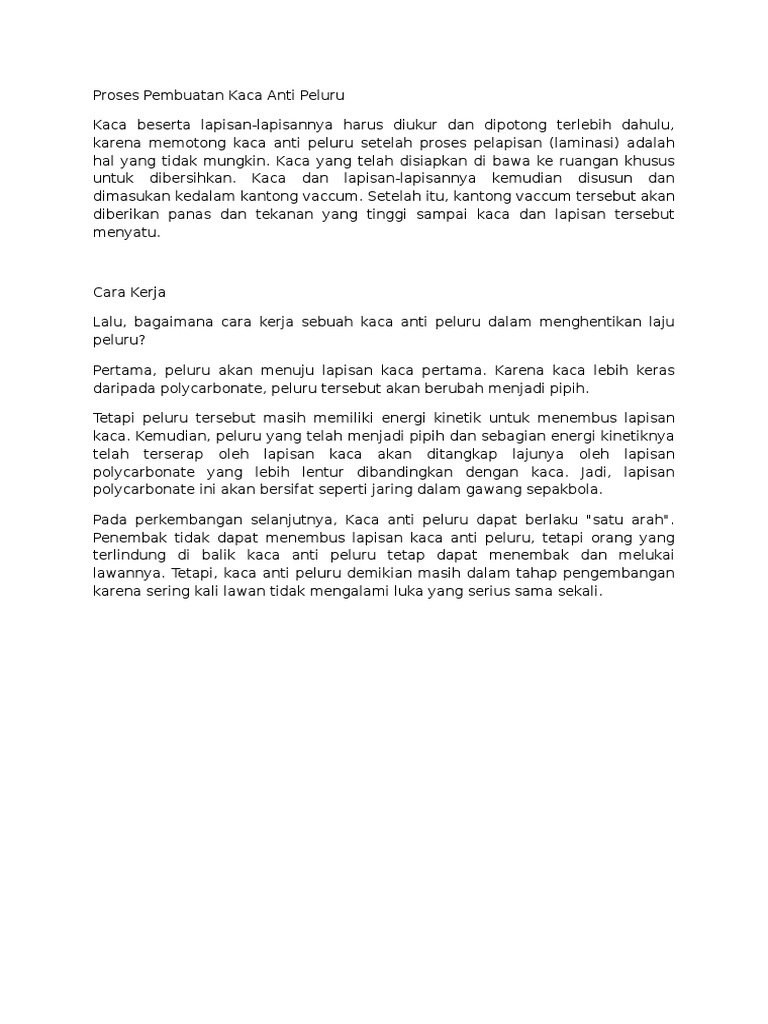 Proses Pembuatan Kaca Anti Peluru

Kaca beserta lapisan-lapisannya harus diukur dan dipotong terlebih dahulu, karena memotong kaca anti peluru setelah proses pelapisan (laminasi) adalah hal yang tidak mungkin. Kaca yang telah disiapkan di bawa ke ruangan khusus untuk dibersihkan. Kaca dan lapisan-lapisannya kemudian disusun dan dimasukan kedalam kantong vaccum. Setelah itu, kantong vaccum tersebut akan diberikan panas dan tekanan yang tinggi sampai kaca dan lapisan tersebut menyatu.

Cara Kerja

Lalu, bagaimana cara kerja sebuah kaca anti peluru dalam menghentikan laju peluru?

Pertama, peluru akan menuju lapisan kaca pertama. Karena kaca lebih keras daripada polycarbonate, peluru tersebut akan berubah menjadi pipih.

Tetapi peluru tersebut masih memiliki energi kinetik untuk menembus lapisan kaca. Kemudian, peluru yang telah menjadi pipih dan sebagian energi kinetiknya telah terserap oleh lapisan kaca akan ditangkap lajunya oleh lapisan polycarbonate yang lebih lentur dibandingkan dengan kaca. Jadi, lapisan polycarbonate ini akan bersifat seperti jaring dalam gawang sepakbola.

Pada perkembangan selanjutnya, Kaca anti peluru dapat berlaku "satu arah". Penembak tidak dapat menembus lapisan kaca anti peluru, tetapi orang yang terlindung di balik kaca anti peluru tetap dapat menembak dan melukai lawannya. Tetapi, kaca anti peluru demikian masih dalam tahap pengembangan karena sering kali lawan tidak mengalami luka yang serius sama sekali.